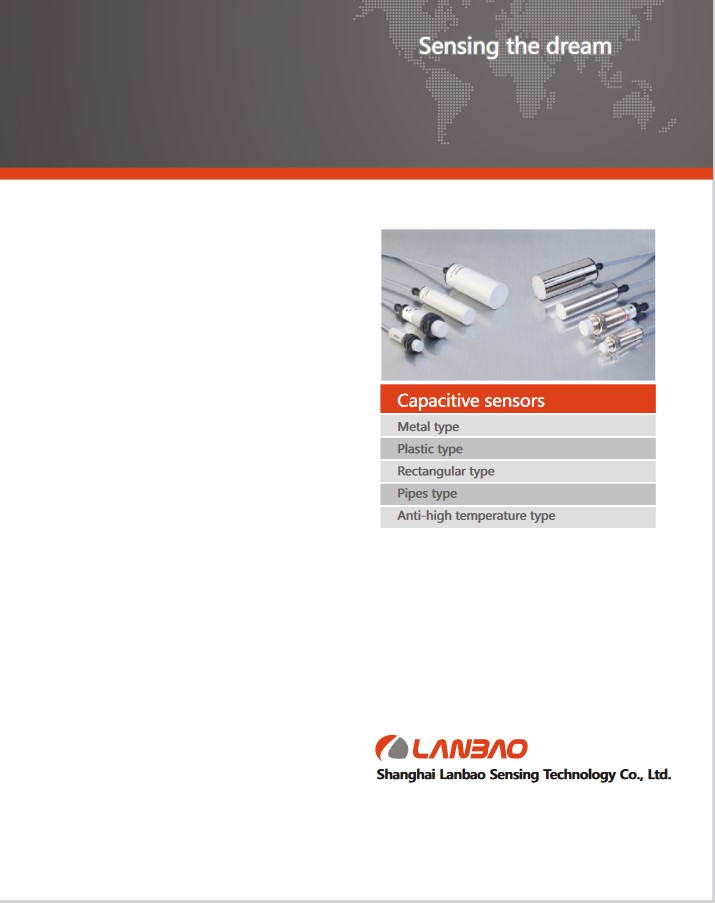 Sensing the dream

Capacitive sensors

Metal type

Plastic type

Rectangular type

Pipes type

Anti-high temperature type

LANBAO

Shanghai Lanbao Sensing Technology Co., Ltd.